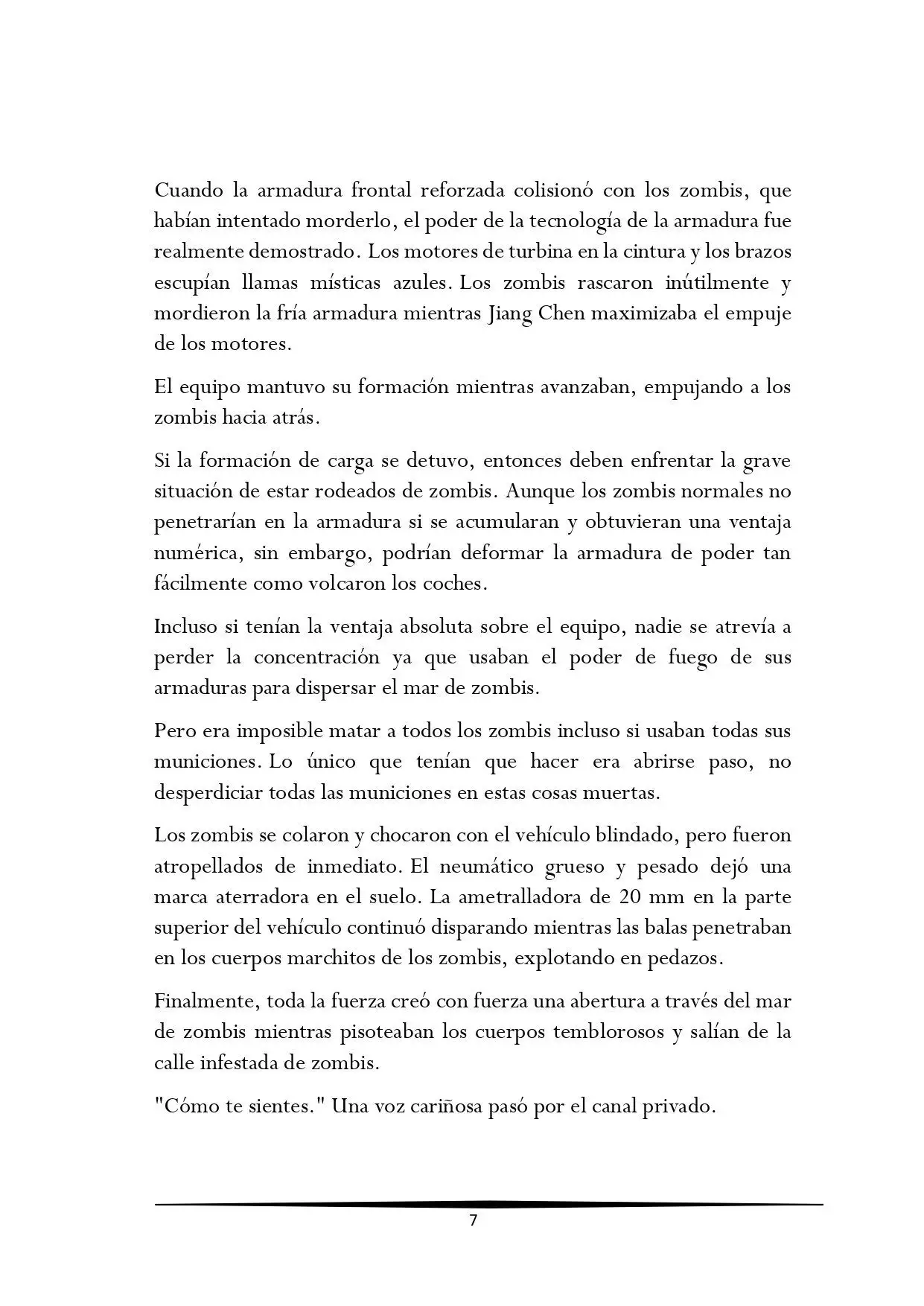 Cuando la armadura frontal reforzada colisionó con los zombis, que habían intentado morderlo, el poder de la tecnología de la armadura fue realmente demostrado. Los motores de turbina en la cintura y los brazos escupían llamas místicas azules. Los zombis rascaron inútilmente y mordieron la fría armadura mientras Jiang Chen maximizaba el empuje de los motores.

El equipo mantuvo su formación mientras avanzaban, empujando a los zombis hacia atrás.

Si la formación de carga se detuvo, entonces deben enfrentar la grave situación de estar rodeados de zombis. Aunque los zombis normales no penetrarían en la armadura si se acumularan y obtuvieran una ventaja numérica, sin embargo, podrían deformar la armadura de poder tan fácilmente como volcaron los coches.

Incluso si tenían la ventaja absoluta sobre el equipo, nadie se atrevía a perder la concentración ya que usaban el poder de fuego de sus armaduras para dispersar el mar de zombis.

Pero era imposible matar a todos los zombis incluso si usaban todas sus municiones. Lo único que tenían que hacer era abrirse paso, no desperdiciar todas las municiones en estas cosas muertas.

Los zombis se colaron y chocaron con el vehículo blindado, pero fueron atropellados de inmediato. El neumático grueso y pesado dejó una marca aterradora en el suelo. La ametralladora de 20 mm en la parte superior del vehículo continuó disparando mientras las balas penetraban en los cuerpos marchitos de los zombis, explotando en pedazos.

Finalmente, toda la fuerza creó con fuerza una abertura a través del mar de zombis mientras pisoteaban los cuerpos temblorosos y salían de la calle infestada de zombis.

"Cómo te sientes." Una voz cariñosa pasó por el canal privado.

7